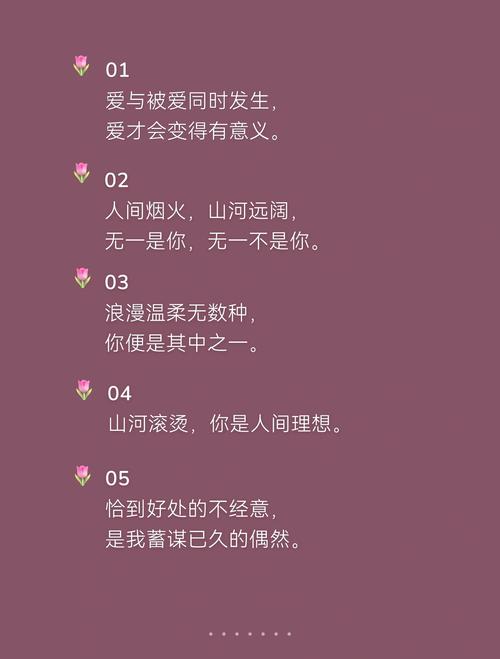 01
爱与被爱同时发生，
爱才会变得有意义。

02
人间烟火，山河远阔，
无一是你，无一不是你。

03
浪漫温柔无数种，
你便是其中之一。

04
山河滚烫，你是人间理想。

05
恰到好处的不经意，
是我蓄谋已久的偶然。